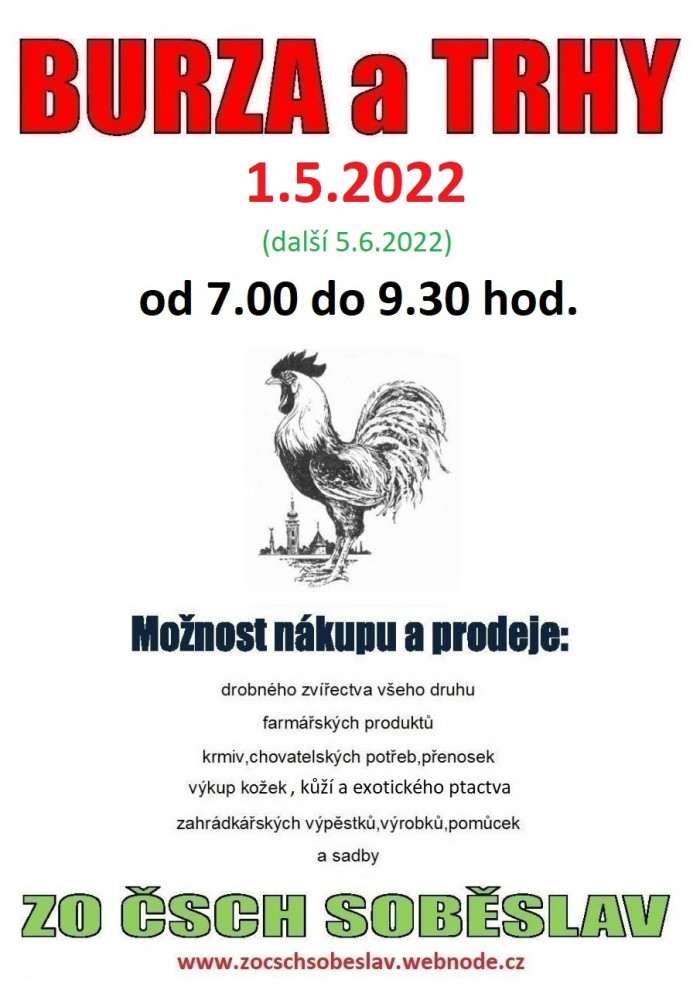 BURZA a TRHY

1.5.2022

(další 5.6.2022)

od 7.00 do 9.30 hod.

Možnost nákupu a prodeje:

drobného zvířectva všeho druhu

farmářských produktů

krmiv,chovatelských potřeb,přenosek

výkup kožek , kůží a exotického ptactva

zahrádkářských výpěstků,výrobků,pomůcek

a sadby

ZO ČSCH SOBĚSLAV

www.zocschsobeslav.webnode.cz